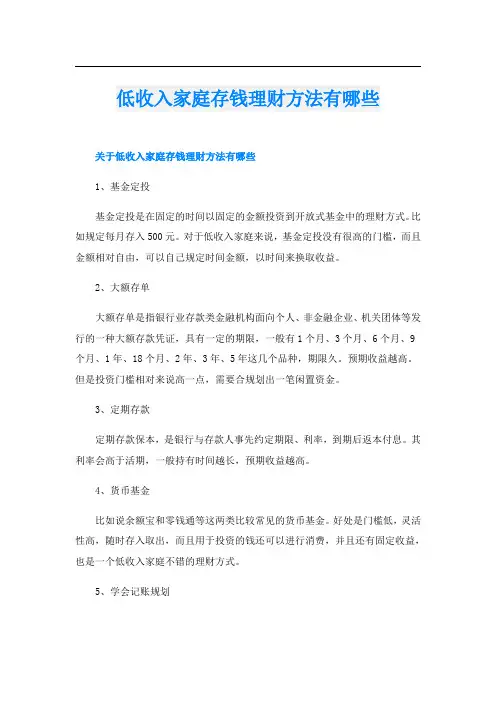 低收入家庭存钱理财方法有哪些

关于低收入家庭存钱理财方法有哪些

1、基金定投

基金定投是在固定的时间以固定的金额投资到开放式基金中的理财方式。比如规定每月存入500元。对于低收入家庭来说，基金定投没有很高的门槛，而且金额相对自由，可以自己规定时间金额，以时间来换取收益。

2、大额存单

大额存单是指银行业存款类金融机构面向个人、非金融企业、机关团体等发行的一种大额存款凭证，具有一定的期限，一般有1个月、3个月、6个月、9个月、1年、18个月、2年、3年、5年这几个品种，期限久。预期收益越高。但是投资门槛相对来说高一点，需要合规划出一笔闲置资金。

3、定期存款

定期存款保本，是银行与存款人事先约定期限、利率，到期后返本付息。其利率会高于活期，一般持有时间越长，预期收益越高。

4、货币基金

比如说余额宝和零钱通等这两类比较常见的货币基金。好处是门槛低，灵活性高，随时存入取出，而且用于投资的钱还可以进行消费，并且还有固定收益，也是一个低收入家庭不错的理财方式。

5、学会记账规划